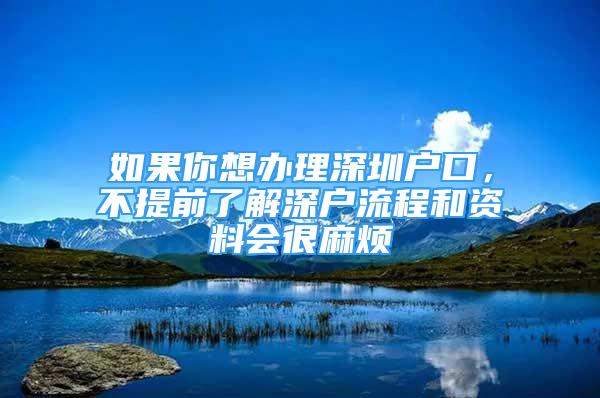 如果你想办理深圳户口，不提前了解深户流程和资料会很麻烦